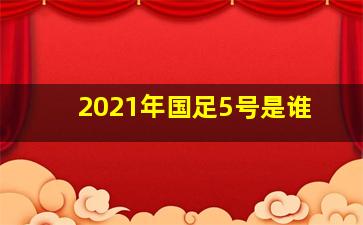 2021年国足5号是谁